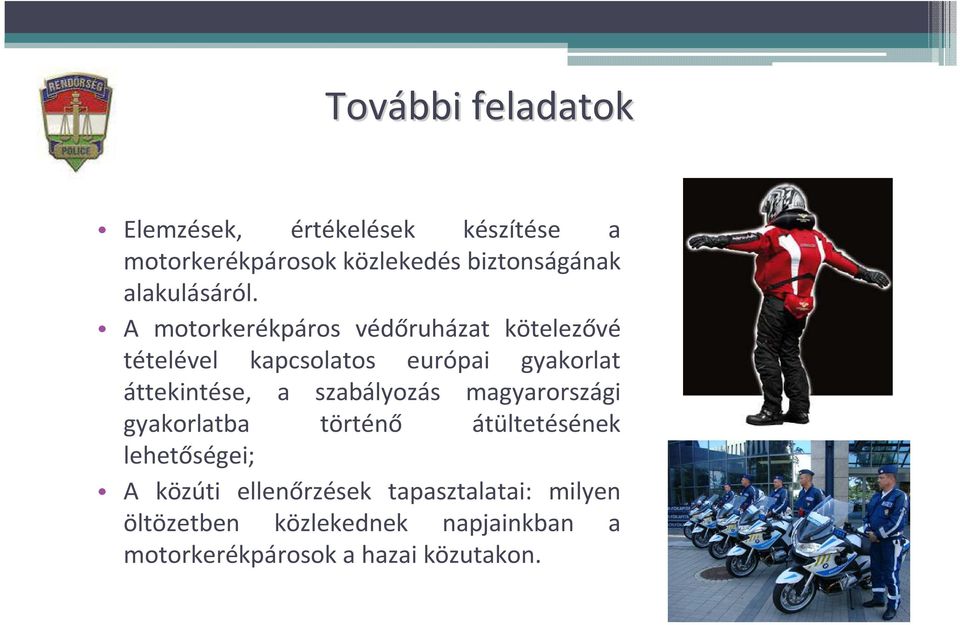 RENDŐRSÉG
POLICE

További feladatok

• Elemzések, értékelések készítése a motorkerékpárosok közlekedés biztonságának alakulásáról.
• A motorkerékpáros védőruházat kötelezővé tételével kapcsolatos európai gyakorlat áttekintése, a szabályozás magyarországi gyakorlatba történő átültetésének lehetőségei;
• A közúti ellenőrzések tapasztalatai: milyen öltözetben közlekednek napjainkban a motorkerékpárosok a hazai közutakon.